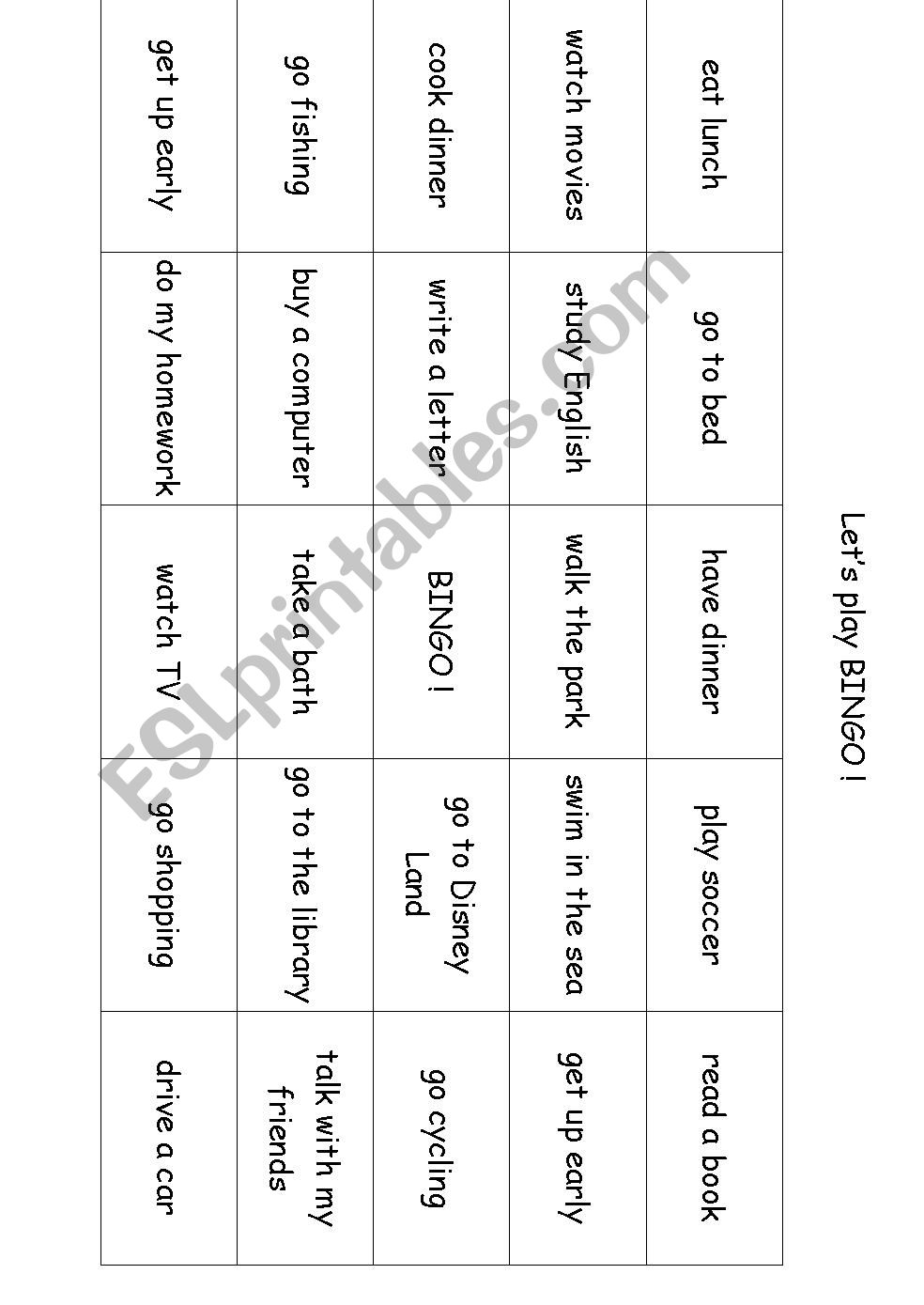 Let's play BINGO!

| eat lunch | go to bed | have dinner | play soccer | read a book |
|---|---|---|---|---|
| watch movies | study English | walk the park | swim in the sea | get up early |
| cook dinner | write a letter | BINGO! | go to Disney Land | go cycling |
| go fishing | buy a computer | take a bath | go to the library | talk with my friends |
| get up early | do my homework | watch TV | go shopping | drive a car |

ESLprintables.com